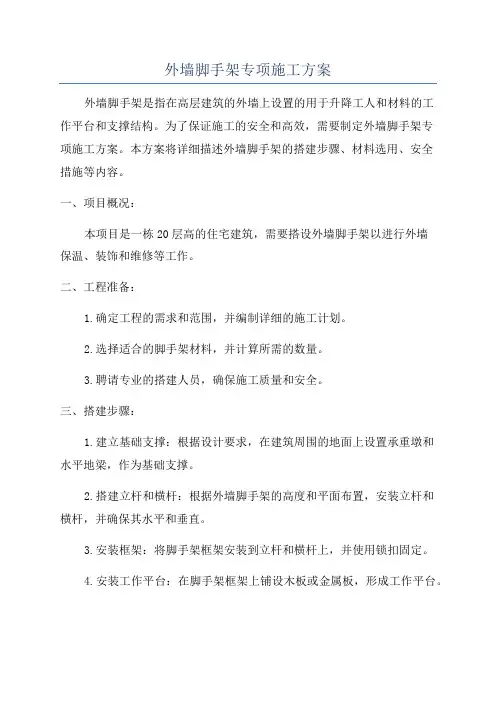 外墙脚手架专项施工方案

外墙脚手架是指在高层建筑的外墙上设置的用于升降工人和材料的工作平台和支撑结构。为了保证施工的安全和高效，需要制定外墙脚手架专项施工方案。本方案将详细描述外墙脚手架的搭建步骤、材料选用、安全措施等内容。

一、项目概况：

本项目是一栋20层高的住宅建筑，需要搭设外墙脚手架以进行外墙保温、装饰和维修等工作。

二、工程准备：

1.确定工程的需求和范围，并编制详细的施工计划。

2.选择适合的脚手架材料，并计算所需的数量。

3.聘请专业的搭建人员，确保施工质量和安全。

三、搭建步骤：

1.建立基础支撑：根据设计要求，在建筑周围的地面上设置承重墩和水平地梁，作为基础支撑。

2.搭建立杆和横杆：根据外墙脚手架的高度和平面布置，安装立杆和横杆，并确保其水平和垂直。

3.安装框架：将脚手架框架安装到立杆和横杆上，并使用锁扣固定。

4.安装工作平台：在脚手架框架上铺设木板或金属板，形成工作平台。